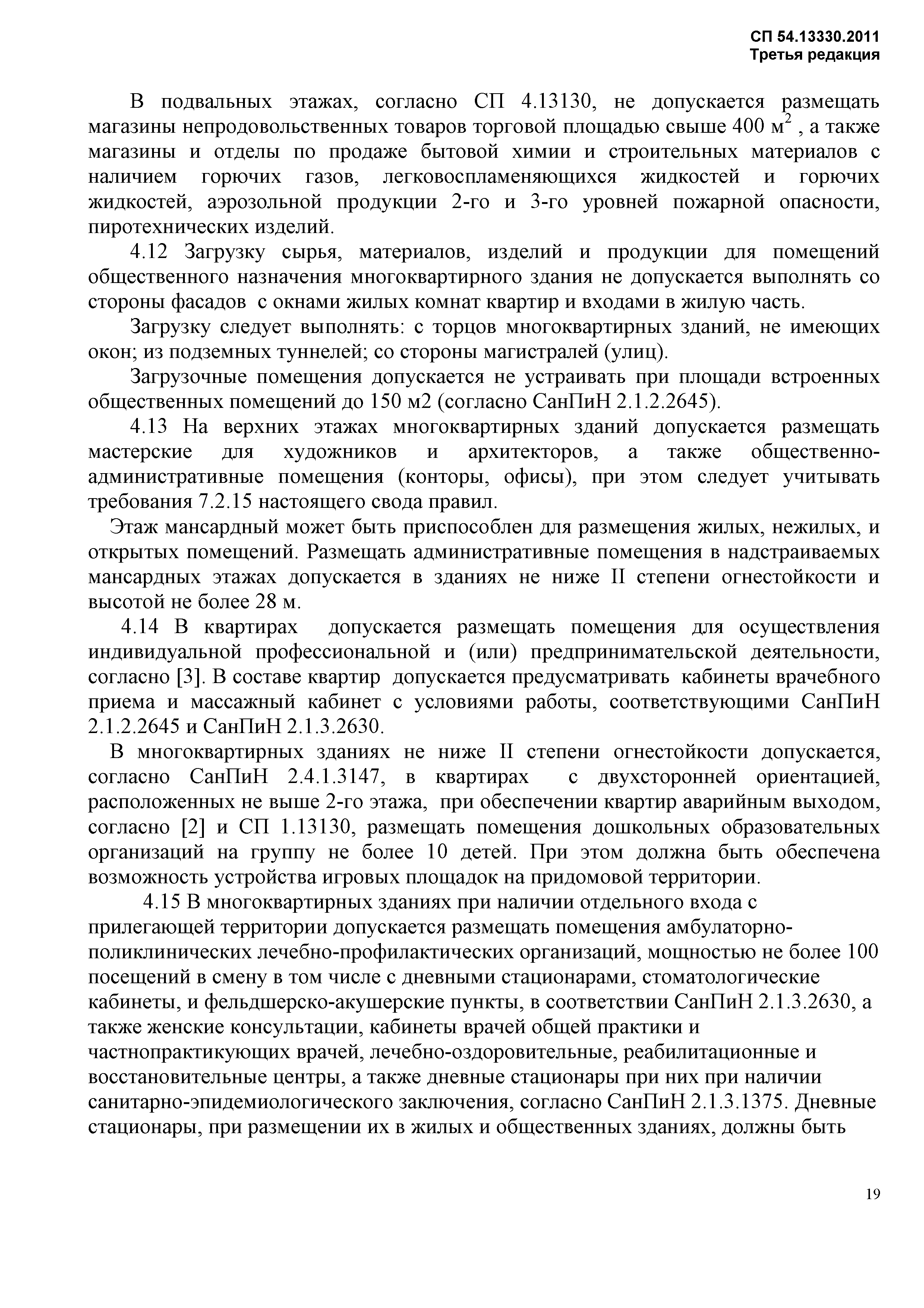 СП 54.13330.2011
Третья редакция

В подвальных этажах, согласно СП 4.13130, не допускается размещать магазины непродовольственных товаров торговой площадью свыше 400 м$^2$ , а также магазины и отделы по продаже бытовой химии и строительных материалов с наличием горючих газов, легковоспламеняющихся жидкостей и горючих жидкостей, аэрозольной продукции 2-го и 3-го уровней пожарной опасности, пиротехнических изделий.

4.12 Загрузку сырья, материалов, изделий и продукции для помещений общественного назначения многоквартирного здания не допускается выполнять со стороны фасадов с окнами жилых комнат квартир и входами в жилую часть.

Загрузку следует выполнять: с торцов многоквартирных зданий, не имеющих окон; из подземных туннелей; со стороны магистралей (улиц).

Загрузочные помещения допускается не устраивать при площади встроенных общественных помещений до 150 м2 (согласно СанПиН 2.1.2.2645).

4.13 На верхних этажах многоквартирных зданий допускается размещать мастерские для художников и архитекторов, а также общественно-административные помещения (конторы, офисы), при этом следует учитывать требования 7.2.15 настоящего свода правил.

Этаж мансардный может быть приспособлен для размещения жилых, нежилых, и открытых помещений. Размещать административные помещения в надстраиваемых мансардных этажах допускается в зданиях не ниже II степени огнестойкости и высотой не более 28 м.

4.14 В квартирах допускается размещать помещения для осуществления индивидуальной профессиональной и (или) предпринимательской деятельности, согласно [3]. В составе квартир допускается предусматривать кабинеты врачебного приема и массажный кабинет с условиями работы, соответствующими СанПиН 2.1.2.2645 и СанПиН 2.1.3.2630.

В многоквартирных зданиях не ниже II степени огнестойкости допускается, согласно СанПиН 2.4.1.3147, в квартирах с двухсторонней ориентацией, расположенных не выше 2-го этажа, при обеспечении квартир аварийным выходом, согласно [2] и СП 1.13130, размещать помещения дошкольных образовательных организаций на группу не более 10 детей. При этом должна быть обеспечена возможность устройства игровых площадок на придомовой территории.

4.15 В многоквартирных зданиях при наличии отдельного входа с прилегающей территории допускается размещать помещения амбулаторно-поликлинических лечебно-профилактических организаций, мощностью не более 100 посещений в смену в том числе с дневными стационарами, стоматологические кабинеты, и фельдшерско-акушерские пункты, в соответствии СанПиН 2.1.3.2630, а также женские консультации, кабинеты врачей общей практики и частнопрактикующих врачей, лечебно-оздоровительные, реабилитационные и восстановительные центры, а также дневные стационары при них при наличии санитарно-эпидемиологического заключения, согласно СанПиН 2.1.3.1375. Дневные стационары, при размещении их в жилых и общественных зданиях, должны быть

19